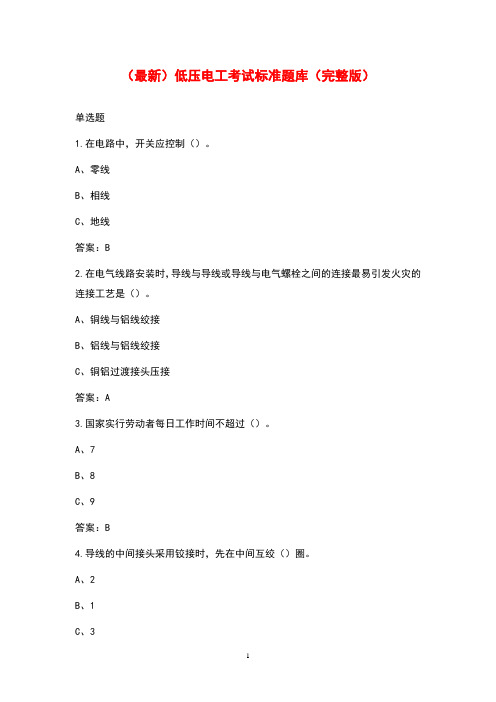 （最新）低压电工考试标准题库（完整版）

单选题

1.在电路中，开关应控制（）。

A、零线

B、相线

C、地线

答案：B

2.在电气线路安装时，导线与导线或导线与电气螺栓之间的连接最易引发火灾的连接工艺是（）。

A、铜线与铝线绞接

B、铝线与铝线绞接

C、铜铝过渡接头压接

答案：A

3.国家实行劳动者每日工作时间不超过（）。

A、7

B、8

C、9

答案：B

4.导线的中间接头采用铰接时，先在中间互绞（）圈。

A、2

B、1

C、3

1